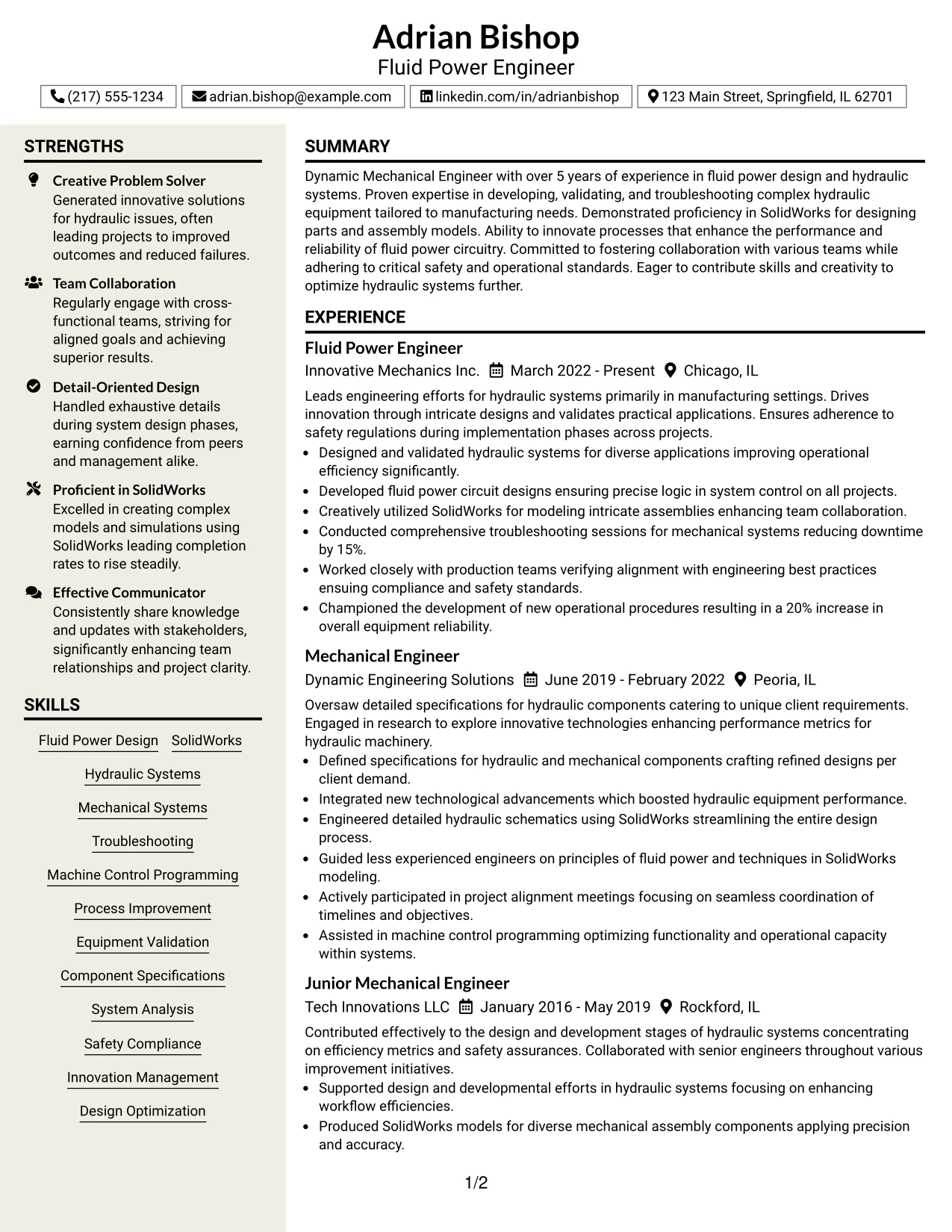 Adrian Bishop
Fluid Power Engineer

(217) 555-1234
adrian.bishop@example.com
linkedin.com/in/adrianbishop
123 Main Street, Springfield, IL 62701

STRENGTHS

Creative Problem Solver
Generated innovative solutions for hydraulic issues, often leading projects to improved outcomes and reduced failures.

Team Collaboration
Regularly engage with cross-functional teams, striving for aligned goals and achieving superior results.

Detail-Oriented Design
Handled exhaustive details during system design phases, earning confidence from peers and management alike.

Proficient in SolidWorks
Excelled in creating complex models and simulations using SolidWorks leading completion rates to rise steadily.

Effective Communicator
Consistently share knowledge and updates with stakeholders, significantly enhancing team relationships and project clarity.

SKILLS

Fluid Power Design
SolidWorks
Hydraulic Systems
Mechanical Systems
Troubleshooting
Machine Control Programming
Process Improvement
Equipment Validation
Component Specifications
System Analysis
Safety Compliance
Innovation Management
Design Optimization

SUMMARY

Dynamic Mechanical Engineer with over 5 years of experience in fluid power design and hydraulic systems. Proven expertise in developing, validating, and troubleshooting complex hydraulic equipment tailored to manufacturing needs. Demonstrated proficiency in SolidWorks for designing parts and assembly models. Ability to innovate processes that enhance the performance and reliability of fluid power circuitry. Committed to fostering collaboration with various teams while adhering to critical safety and operational standards. Eager to contribute skills and creativity to optimize hydraulic systems further.

EXPERIENCE

Fluid Power Engineer
Innovative Mechanics Inc. March 2022 - Present Chicago, IL

Leads engineering efforts for hydraulic systems primarily in manufacturing settings. Drives innovation through intricate designs and validates practical applications. Ensures adherence to safety regulations during implementation phases across projects.
• Designed and validated hydraulic systems for diverse applications improving operational efficiency significantly.
• Developed fluid power circuit designs ensuring precise logic in system control on all projects.
• Creatively utilized SolidWorks for modeling intricate assemblies enhancing team collaboration.
• Conducted comprehensive troubleshooting sessions for mechanical systems reducing downtime by 15%.
• Worked closely with production teams verifying alignment with engineering best practices ensuing compliance and safety standards.
• Championed the development of new operational procedures resulting in a 20% increase in overall equipment reliability.

Mechanical Engineer
Dynamic Engineering Solutions June 2019 - February 2022 Peoria, IL

Oversaw detailed specifications for hydraulic components catering to unique client requirements. Engaged in research to explore innovative technologies enhancing performance metrics for hydraulic machinery.
• Defined specifications for hydraulic and mechanical components crafting refined designs per client demand.
• Integrated new technological advancements which boosted hydraulic equipment performance.
• Engineered detailed hydraulic schematics using SolidWorks streamlining the entire design process.
• Guided less experienced engineers on principles of fluid power and techniques in SolidWorks modeling.
• Actively participated in project alignment meetings focusing on seamless coordination of timelines and objectives.
• Assisted in machine control programming optimizing functionality and operational capacity within systems.

Junior Mechanical Engineer
Tech Innovations LLC January 2016 - May 2019 Rockford, IL

Contributed effectively to the design and development stages of hydraulic systems concentrating on efficiency metrics and safety assurances. Collaborated with senior engineers throughout various improvement initiatives.
• Supported design and developmental efforts in hydraulic systems focusing on enhancing workflow efficiencies.
• Produced SolidWorks models for diverse mechanical assembly components applying precision and accuracy.

1/2